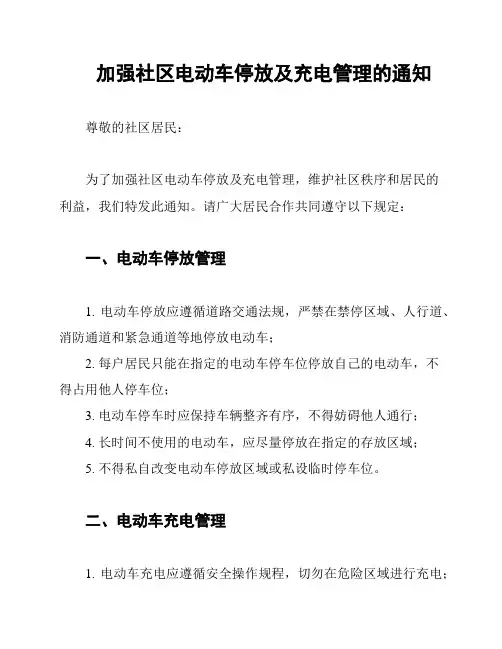 加强社区电动车停放及充电管理的通知

尊敬的社区居民：

为了加强社区电动车停放及充电管理，维护社区秩序和居民的利益，我们特发此通知。请广大居民合作共同遵守以下规定：

一、电动车停放管理

1. 电动车停放应遵循道路交通法规，严禁在禁停区域、人行道、消防通道和紧急通道等地停放电动车；

2. 每户居民只能在指定的电动车停车位停放自己的电动车，不得占用他人停车位；

3. 电动车停车时应保持车辆整齐有序，不得妨碍他人通行；

4. 长时间不使用的电动车，应尽量停放在指定的存放区域；

5. 不得私自改变电动车停放区域或私设临时停车位。

二、电动车充电管理

1. 电动车充电应遵循安全操作规程，切勿在危险区域进行充电；